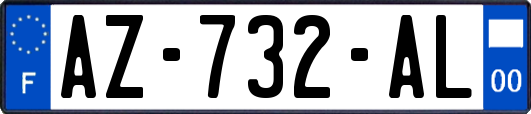 F
AZ-732-AL
00